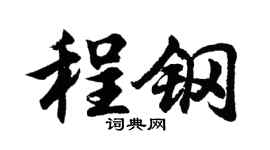 程钢
词典网